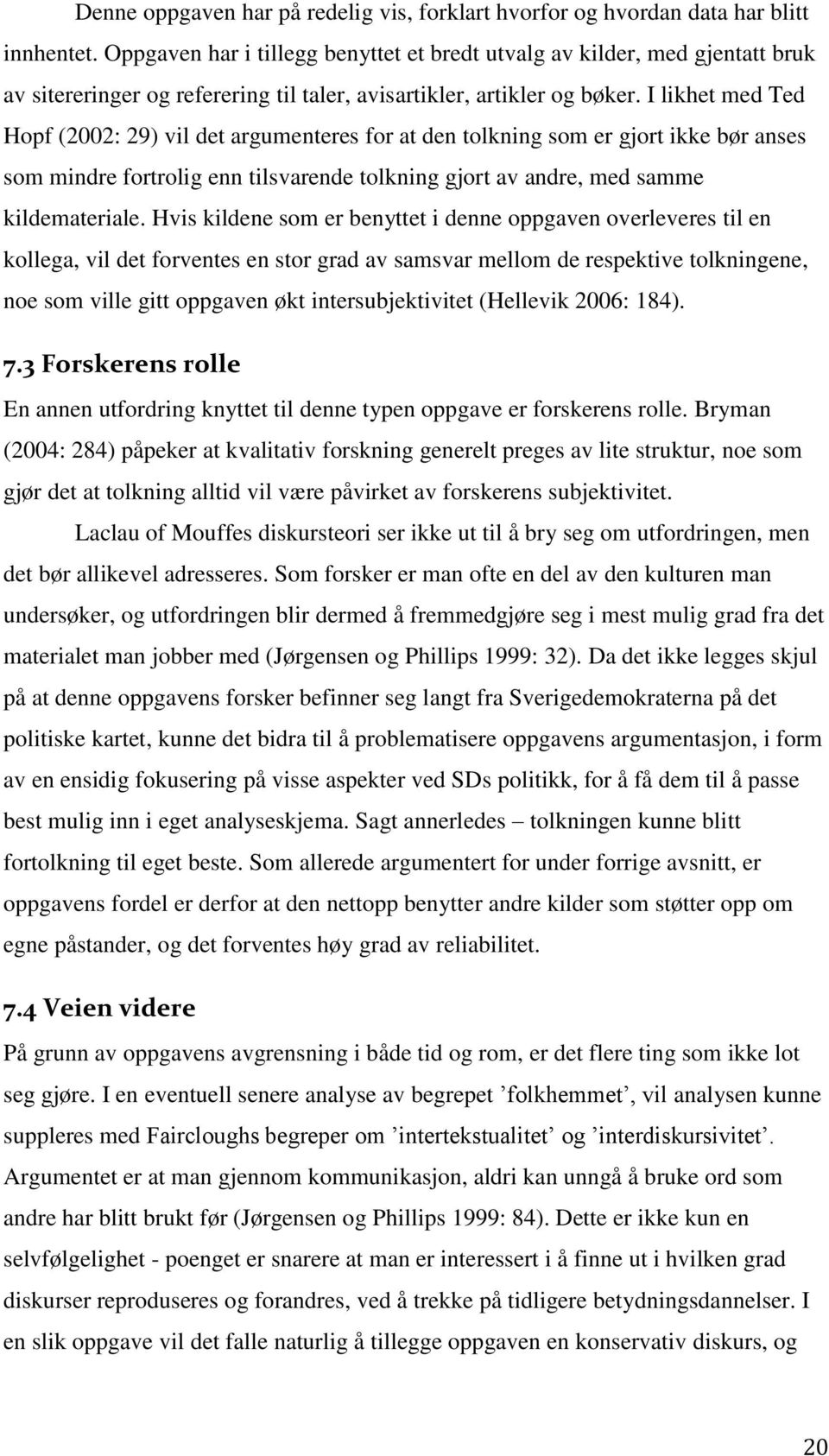 Denne oppgaven har på redelig vis, forklart hvorfor og hvordan data har blitt innhentet. Oppgaven har i tillegg benyttet et bredt utvalg av kilder, med gjentatt bruk av sitereringer og referering til taler, avisartikler, artikler og bøker. I likhet med Ted Hopf (2002: 29) vil det argumenteres for at den tolkning som er gjort ikke bør anses som mindre fortrolig enn tilsvarende tolkning gjort av andre, med samme kildemateriale. Hvis kildene som er benyttet i denne oppgaven overleveres til en kollega, vil det forventes en stor grad av samsvar mellom de respektive tolkningene, noe som ville gitt oppgaven økt intersubjektivitet (Hellevik 2006: 184).

7.3 Forskerens rolle

En annen utfordring knyttet til denne typen oppgave er forskerens rolle. Bryman (2004: 284) påpeker at kvalitativ forskning generelt preges av lite struktur, noe som gjør det at tolkning alltid vil være påvirket av forskerens subjektivitet.

Laclau of Mouffes diskursteori ser ikke ut til å bry seg om utfordringen, men det bør allikevel adresseres. Som forsker er man ofte en del av den kulturen man undersøker, og utfordringen blir dermed å fremmedgjøre seg i mest mulig grad fra det materialet man jobber med (Jørgensen og Phillips 1999: 32). Da det ikke legges skjul på at denne oppgavens forsker befinner seg langt fra Sverigedemokraterna på det politiske kartet, kunne det bidra til å problematisere oppgavens argumentasjon, i form av en ensidig fokusering på visse aspekter ved SDs politikk, for å få dem til å passe best mulig inn i eget analyseskjema. Sagt annerledes – tolkningen kunne blitt fortolkning til eget beste. Som allerede argumentert for under forrige avsnitt, er oppgavens fordel er derfor at den nettopp benytter andre kilder som støtter opp om egne påstander, og det forventes høy grad av reliabilitet.

7.4 Veien videre

På grunn av oppgavens avgrensning i både tid og rom, er det flere ting som ikke lot seg gjøre. I en eventuell senere analyse av begrepet ’folkhemmet’, vil analysen kunne suppleres med Faircloughs begreper om ’intertekstualitet’ og ’interdiskursivitet’. Argumentet er at man gjennom kommunikasjon, aldri kan unngå å bruke ord som andre har blitt brukt før (Jørgensen og Phillips 1999: 84). Dette er ikke kun en selvfølgelighet - poenget er snarere at man er interessert i å finne ut i hvilken grad diskurser reproduseres og forandres, ved å trekke på tidligere betydningsdannelser. I en slik oppgave vil det falle naturlig å tillegge oppgaven en konservativ diskurs, og

20